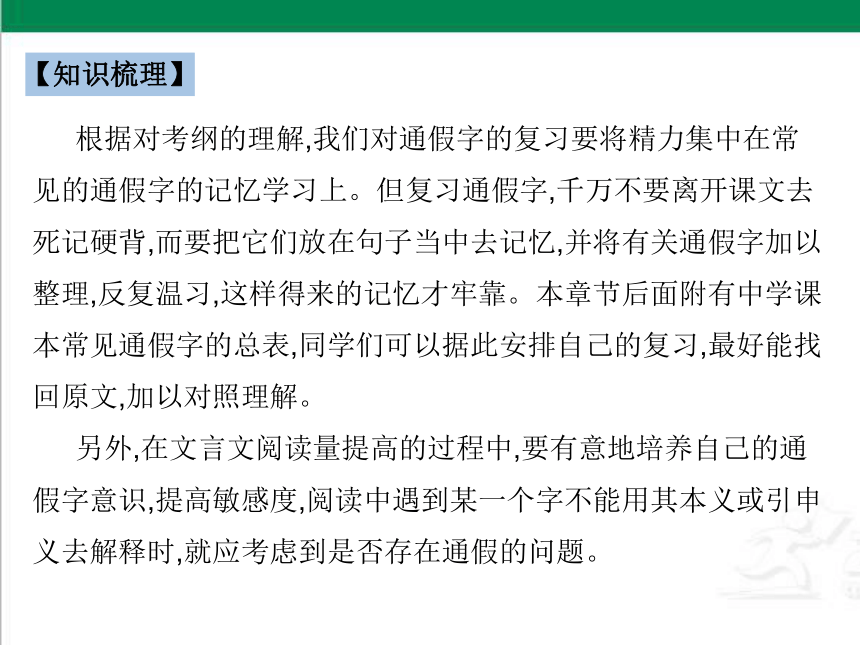 【知识梳理】

根据对考纲的理解,我们对通假字的复习要将精力集中在常见的通假字的记忆学习上。但复习通假字,千万不要离开课文去死记硬背,而要把它们放在句子当中去记忆,并将有关通假字加以整理,反复温习,这样得来的记忆才牢靠。本章节后面附有中学课本常见通假字的总表,同学们可以据此安排自己的复习,最好能找回原文,加以对照理解。

另外,在文言文阅读量提高的过程中,要有意地培养自己的通假字意识,提高敏感度,阅读中遇到某一个字不能用其本义或引申义去解释时,就应考虑到是否存在通假的问题。